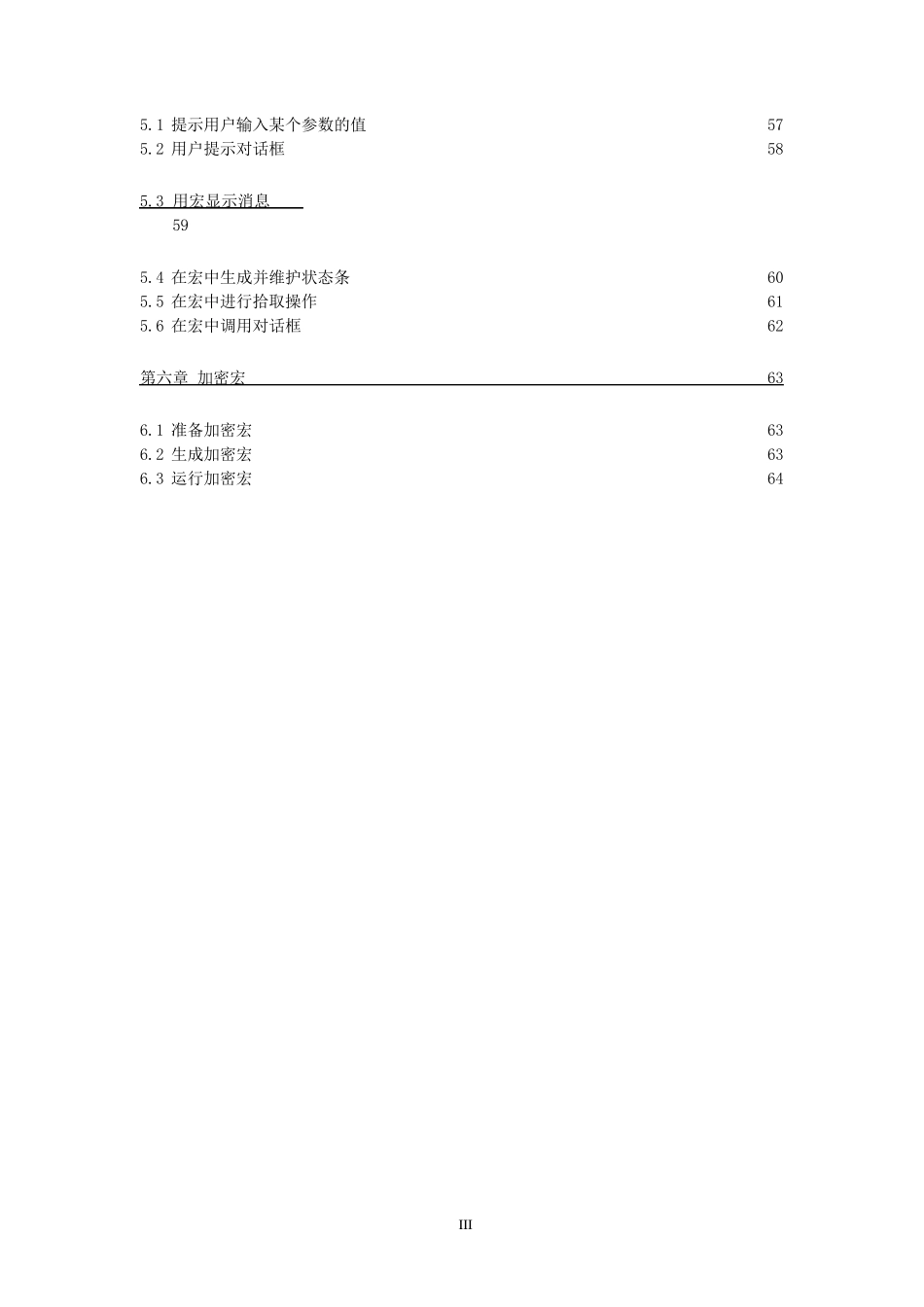 5.1 提示用户输入某个参数的值 57
5.2 用户提示对话框 58

5.3 用宏显示消息
59

5.4 在宏中生成并维护状态条 60
5.5 在宏中进行拾取操作 61
5.6 在宏中调用对话框 62

第六章 加密宏 63

6.1 准备加密宏 63
6.2 生成加密宏 63
6.3 运行加密宏 64

III